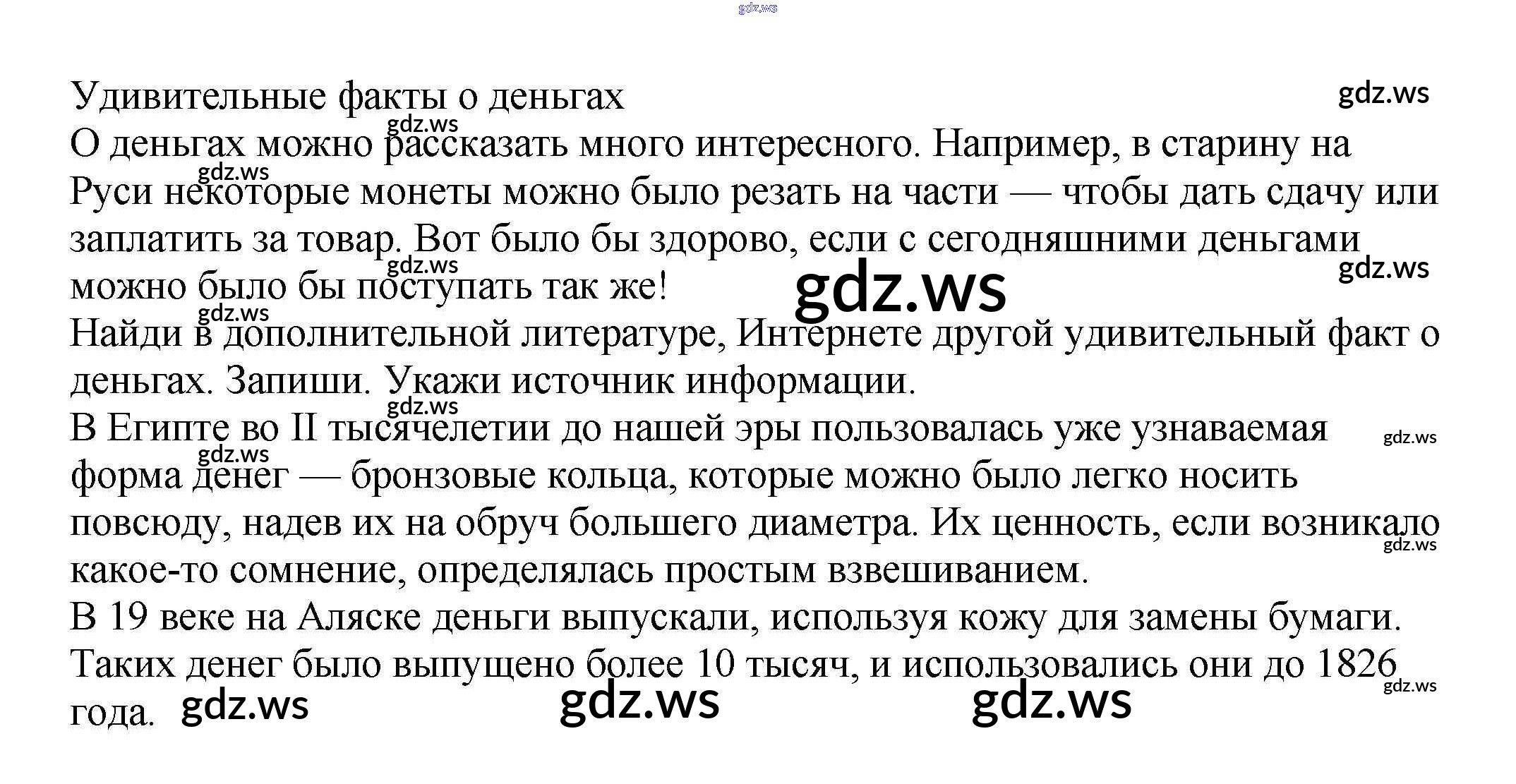 Удивительные факты о деньгах

О деньгах можно рассказать много интересного. Например, в старину на Руси некоторые монеты можно было резать на части — чтобы дать сдачу или заплатить за товар. Вот было бы здорово, если с сегодняшними деньгами можно было бы поступать так же!

Найди в дополнительной литературе, Интернете другой удивительный факт о деньгах. Запиши. Укажи источник информации.

В Египте во II тысячелетии до нашей эры пользовалась уже узнаваемая форма денег — бронзовые кольца, которые можно было легко носить повсюду, надев их на обруч большего диаметра. Их ценность, если возникало какое-то сомнение, определялась простым взвешиванием.

В 19 веке на Аляске деньги выпускали, используя кожу для замены бумаги. Таких денег было выпущено более 10 тысяч, и использовались они до 1826 года.

gdz.ws